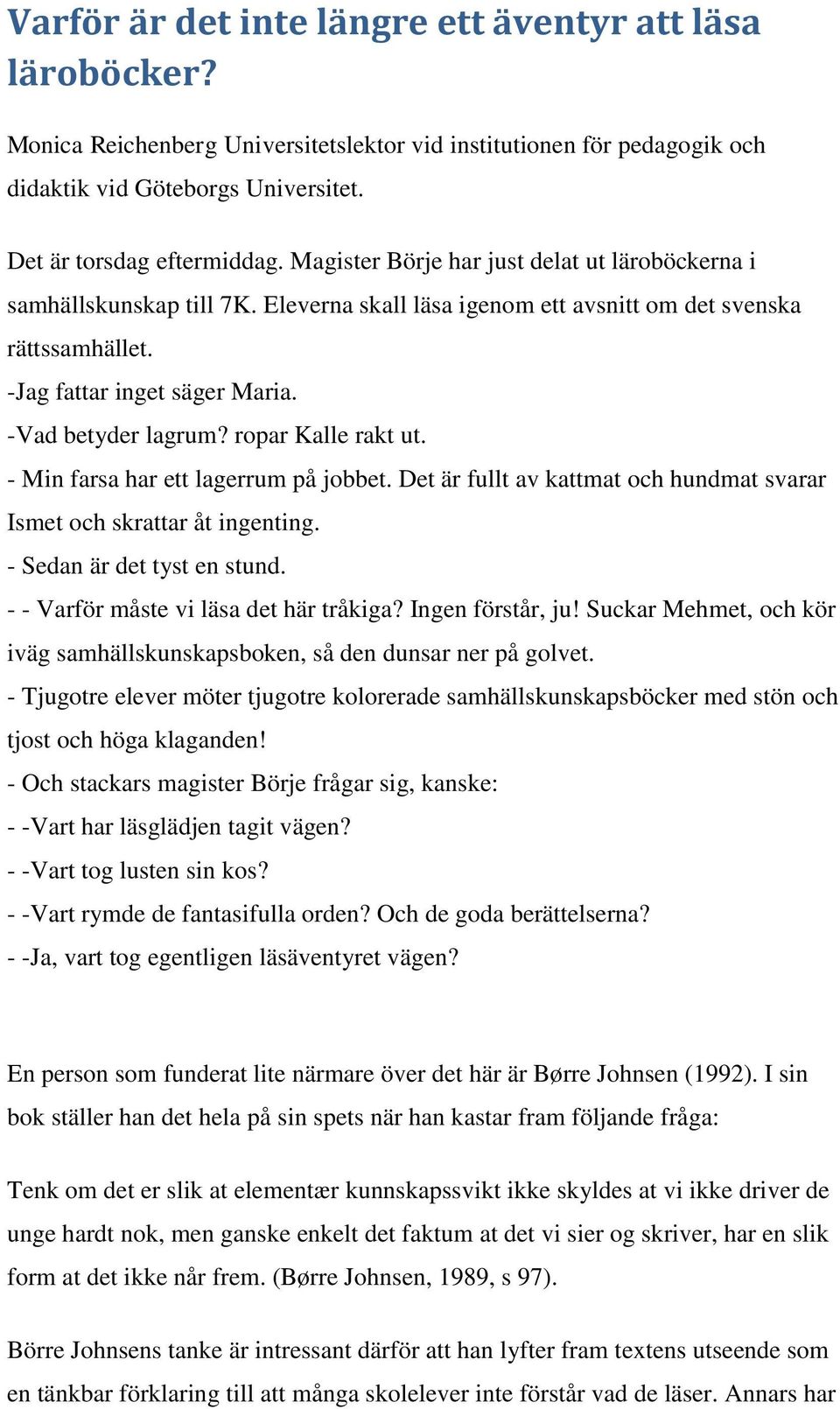 Varför är det inte längre ett äventyr att läsa läroböcker?

Monica Reichenberg Universitetslektor vid institutionen för pedagogik och didaktik vid Göteborgs Universitet.

Det är torsdag eftermiddag. Magister Börje har just delat ut läroböckerna i samhällskunskap till 7K. Eleverna skall läsa igenom ett avsnitt om det svenska rättssamhället.
-Jag fattar inget säger Maria.
-Vad betyder lagrum? ropar Kalle rakt ut.
- Min farsa har ett lagerrum på jobbet. Det är fullt av kattmat och hundmat svarar Ismet och skrattar åt ingenting.
- Sedan är det tyst en stund.
- - Varför måste vi läsa det här tråkiga? Ingen förstår, ju! Suckar Mehmet, och kör iväg samhällskunskapsboken, så den dunsar ner på golvet.
- Tjugotre elever möter tjugotre kolorerade samhällskunskapsböcker med stön och tjost och höga klaganden!
- Och stackars magister Börje frågar sig, kanske:
- -Vart har läsglädjen tagit vägen?
- -Vart tog lusten sin kos?
- -Vart rymde de fantasifulla orden? Och de goda berättelserna?
- -Ja, vart tog egentligen läsäventyret vägen?

En person som funderat lite närmare över det här är Børre Johnsen (1992). I sin bok ställer han det hela på sin spets när han kastar fram följande fråga:

Tenk om det er slik at elementær kunnskapssvikt ikke skyldes at vi ikke driver de unge hardt nok, men ganske enkelt det faktum at det vi sier og skriver, har en slik form at det ikke når frem. (Børre Johnsen, 1989, s 97).

Börre Johnsens tanke är intressant därför att han lyfter fram textens utseende som en tänkbar förklaring till att många skolelever inte förstår vad de läser. Annars har